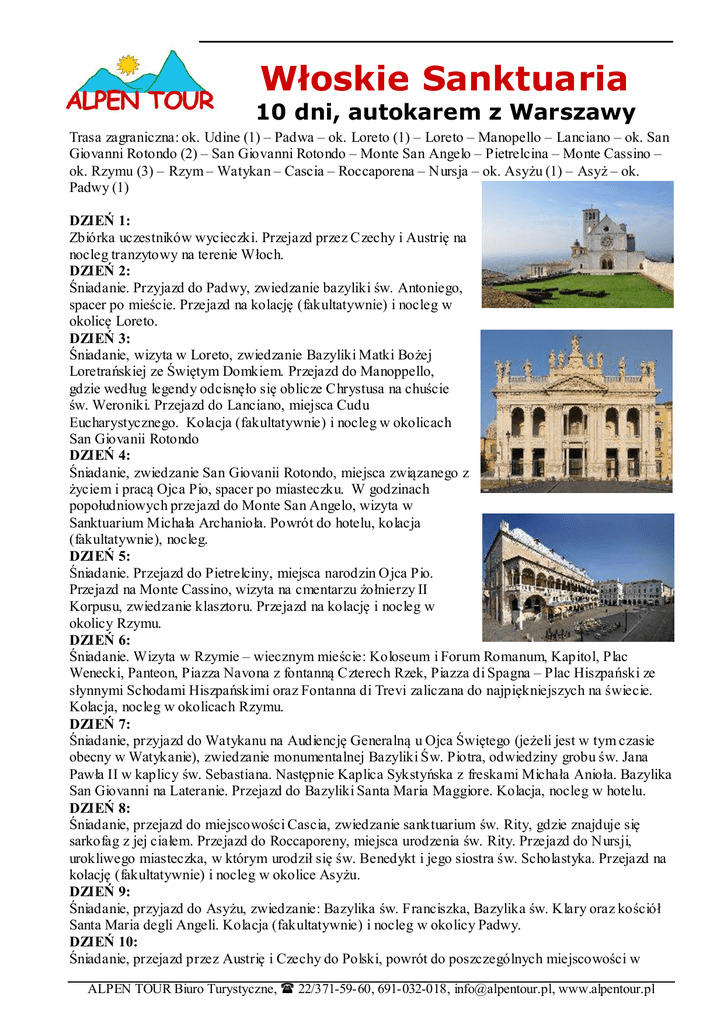 ALPEN TOUR

Włoskie Sanktuaria
10 dni, autokarem z Warszawy

Trasa zagraniczna: ok. Udine (1) – Padwa – ok. Loreto (1) – Loreto – Manopello – Lanciano – ok. San Giovanni Rotondo (2) – San Giovanni Rotondo – Monte San Angelo – Pietrelcina – Monte Cassino – ok. Rzymu (3) – Rzym – Watykan – Cascia – Roccaporena – Nursja – ok. Asyżu (1) – Asyż – ok. Padwy (1)

DZIEŃ 1:
Zbiórka uczestników wycieczki. Przejazd przez Czechy i Austrię na nocleg tranzytowy na terenie Włoch.
DZIEŃ 2:
Śniadanie. Przyjazd do Padwy, zwiedzanie bazyliki św. Antoniego, spacer po mieście. Przejazd na kolację (fakultatywnie) i nocleg w okolicę Loreto.
DZIEŃ 3:
Śniadanie, wizyta w Loreto, zwiedzanie Bazyliki Matki Bożej Loretańskiej ze Świętym Domkiem. Przejazd do Manoppello, gdzie według legendy odcisnęło się oblicze Chrystusa na chuście św. Weroniki. Przejazd do Lanciano, miejsca Cudu Eucharystycznego. Kolacja (fakultatywnie) i nocleg w okolicach San Giovanii Rotondo
DZIEŃ 4:
Śniadanie, zwiedzanie San Giovanii Rotondo, miejsca związanego z życiem i pracą Ojca Pio, spacer po miasteczku. W godzinach popołudniowych przejazd do Monte San Angelo, wizyta w Sanktuarium Michała Archanioła. Powrót do hotelu, kolacja (fakultatywnie), nocleg.
DZIEŃ 5:
Śniadanie. Przejazd do Pietrelciny, miejsca narodzin Ojca Pio. Przejazd na Monte Cassino, wizyta na cmentarzu żołnierzy II Korpusu, zwiedzanie klasztoru. Przejazd na kolację i nocleg w okolicy Rzymu.
DZIEŃ 6:
Śniadanie. Wizyta w Rzymie – wiecznym mieście: Koloseum i Forum Romanum, Kapitol, Plac Wenecki, Panteon, Piazza Navona z fontanną Czterech Rzek, Piazza di Spagna – Plac Hiszpański ze słynnymi Schodami Hiszpańskimi oraz Fontanna di Trevi zaliczana do najpiękniejszych na świecie. Kolacja, nocleg w okolicach Rzymu.
DZIEŃ 7:
Śniadanie, przyjazd do Watykanu na Audiencję Generalną u Ojca Świętego (jeżeli jest w tym czasie obecny w Watykanie), zwiedzanie monumentalnej Bazyliki Św. Piotra, odwiedziny grobu św. Jana Pawła II w kaplicy św. Sebastiana. Następnie Kaplica Sykstyńska z freskami Michała Anioła. Bazylika San Giovanni na Lateranie. Przejazd do Bazyliki Santa Maria Maggiore. Kolacja, nocleg w hotelu.
DZIEŃ 8:
Śniadanie, przejazd do miejscowości Cascia, zwiedzanie sanktuarium św. Rity, gdzie znajduje się sarkofag z jej ciałem. Przejazd do Roccaporeny, miejsca urodzenia św. Rity. Przejazd do Nursji, urokliwego miasteczka, w którym urodził się św. Benedykt i jego siostra św. Scholastyka. Przejazd na kolację (fakultatywnie) i nocleg w okolice Asyżu.
DZIEŃ 9:
Śniadanie, przyjazd do Asyżu, zwiedzanie: Bazylika św. Franciszka, Bazylika św. Klary oraz kościół Santa Maria degli Angeli. Kolacja (fakultatywnie) i nocleg w okolicy Padwy.
DZIEŃ 10:
Śniadanie, przejazd przez Austrię i Czechy do Polski, powrót do poszczególnych miejscowości w

ALPEN TOUR Biuro Turystyczne, ☎ 22/371-59-60, 691-032-018, info@alpentour.pl, www.alpentour.pl